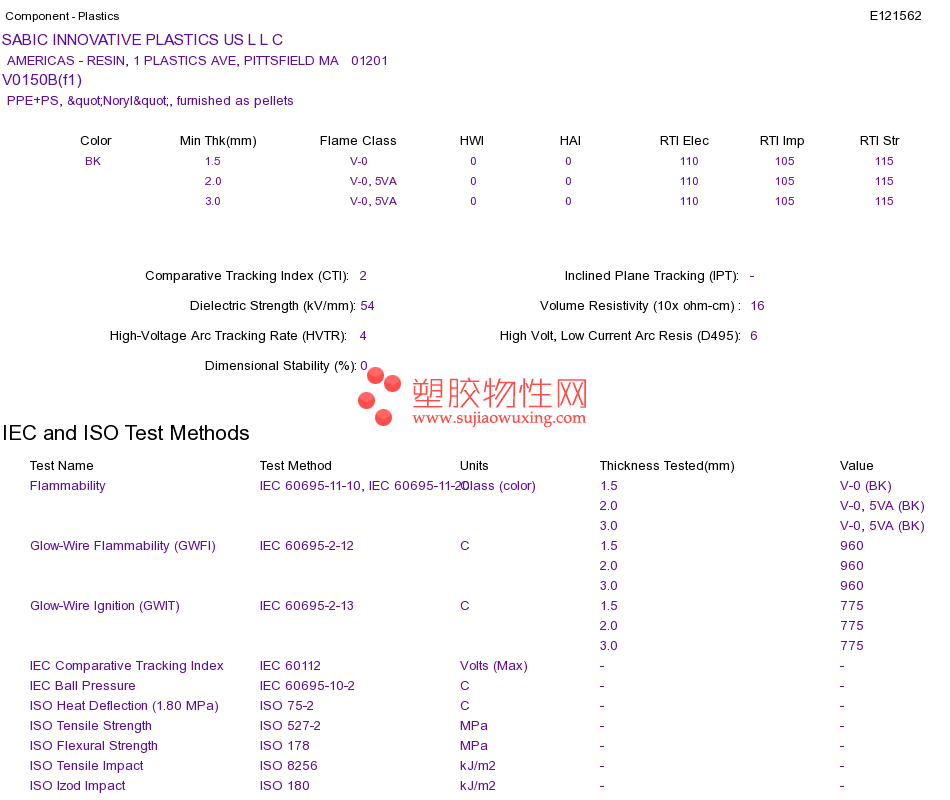 Component - Plastics
E121562

SABIC INNOVATIVE PLASTICS US L L C
AMERICAS - RESIN, 1 PLASTICS AVE, PITTSFIELD MA 01201
V0150B(f1)
PPE+PS, &quot;Noryl&quot;, furnished as pellets

| Color | Min Thk(mm) | Flame Class | HWI | HAI | RTI Elec | RTI Imp | RTI Str |
|---|---|---|---|---|---|---|---|
| BK | 1.5 | V-0 | 0 | 0 | 110 | 105 | 115 |
| | 2.0 | V-0, 5VA | 0 | 0 | 110 | 105 | 115 |
| | 3.0 | V-0, 5VA | 0 | 0 | 110 | 105 | 115 |

Comparative Tracking Index (CTI): 2
Dielectric Strength (kV/mm): 54
High-Voltage Arc Tracking Rate (HVTR): 4
Dimensional Stability (%): 0

Inclined Plane Tracking (IPT): -
Volume Resistivity (10x ohm-cm) : 16
High Volt, Low Current Arc Resis (D495): 6

IEC and ISO Test Methods

| Test Name | Test Method | Units | Thickness Tested(mm) | Value |
|---|---|---|---|---|
| Flammability | IEC 60695-11-10, IEC 60695-11-20 | Class (color) | 1.5 | V-0 (BK) |
| | | | 2.0 | V-0, 5VA (BK) |
| | | | 3.0 | V-0, 5VA (BK) |
| Glow-Wire Flammability (GWFI) | IEC 60695-2-12 | C | 1.5 | 960 |
| | | | 2.0 | 960 |
| | | | 3.0 | 960 |
| Glow-Wire Ignition (GWIT) | IEC 60695-2-13 | C | 1.5 | 775 |
| | | | 2.0 | 775 |
| | | | 3.0 | 775 |
| IEC Comparative Tracking Index | IEC 60112 | Volts (Max) | - | - |
| IEC Ball Pressure | IEC 60695-10-2 | C | - | - |
| ISO Heat Deflection (1.80 MPa) | ISO 75-2 | C | - | - |
| ISO Tensile Strength | ISO 527-2 | MPa | - | - |
| ISO Flexural Strength | ISO 178 | MPa | - | - |
| ISO Tensile Impact | ISO 8256 | kJ/m2 | - | - |
| ISO Izod Impact | ISO 180 | kJ/m2 | - | - |

塑胶物性网
www.sujiaowuxing.com